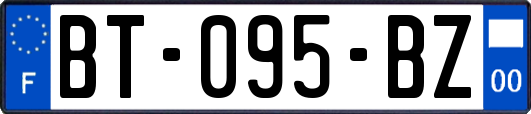 F
BT-095-BZ
00